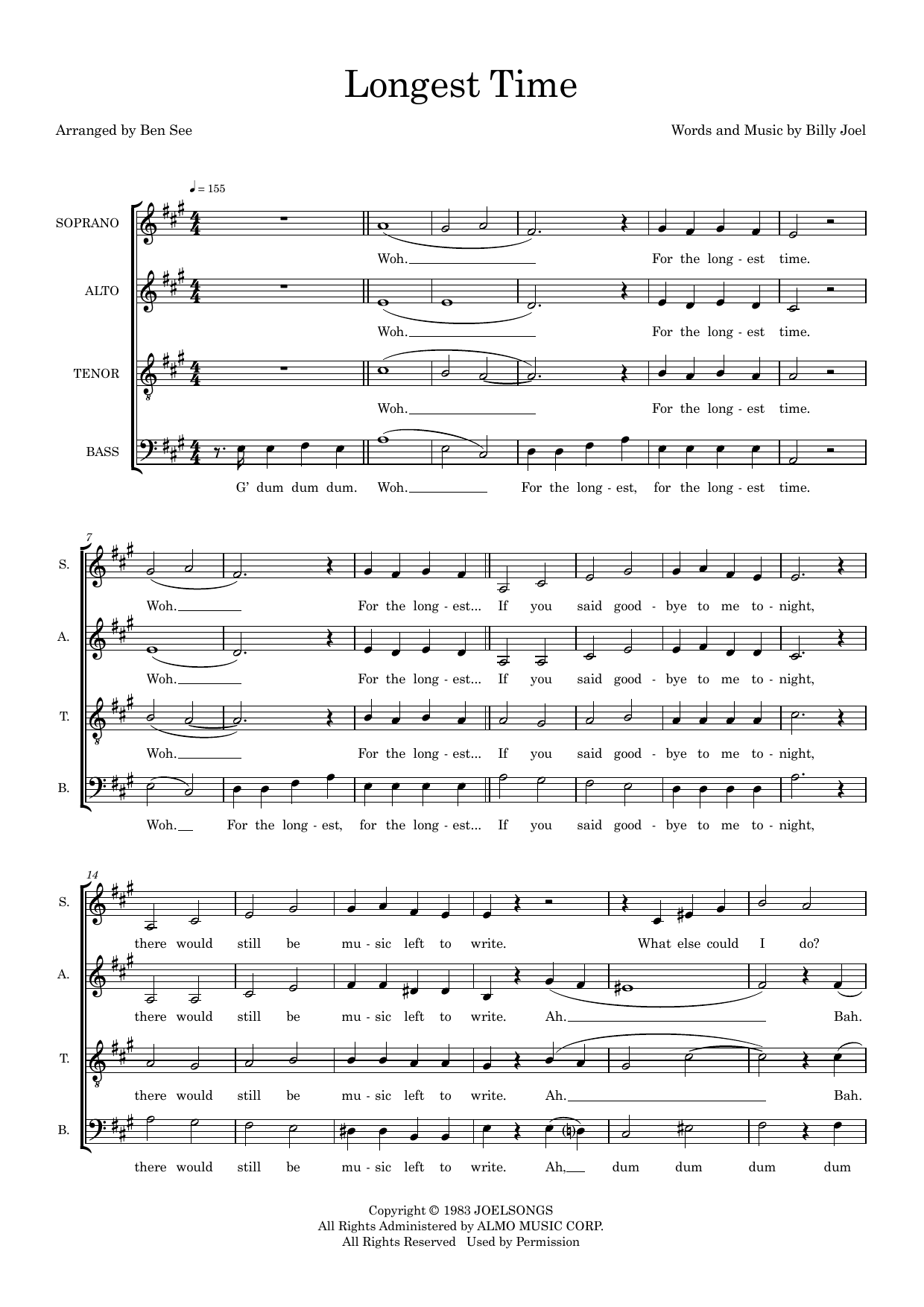 Longest Time

Arranged by Ben See

Words and Music by Billy Joel

♩ = 155

SOPRANO
Woh. For the long - est time.

ALTO
Woh. For the long - est time.

TENOR
Woh. For the long - est time.

BASS
G' dum dum dum. Woh. For the long - est, for the long - est time.

7

S.
Woh. For the long - est... If you said good - bye to me to - night,

A.
Woh. For the long - est... If you said good - bye to me to - night,

T.
Woh. For the long - est... If you said good - bye to me to - night,

B.
Woh. For the long - est, for the long - est... If you said good - bye to me to - night,

14

S.
there would still be mu - sic left to write. What else could I do?

A.
there would still be mu - sic left to write. Ah. Bah.

T.
there would still be mu - sic left to write. Ah. Bah.

B.
there would still be mu - sic left to write. Ah, dum dum dum dum

Copyright © 1983 JOELSONGS
All Rights Administered by ALMO MUSIC CORP.
All Rights Reserved Used by Permission